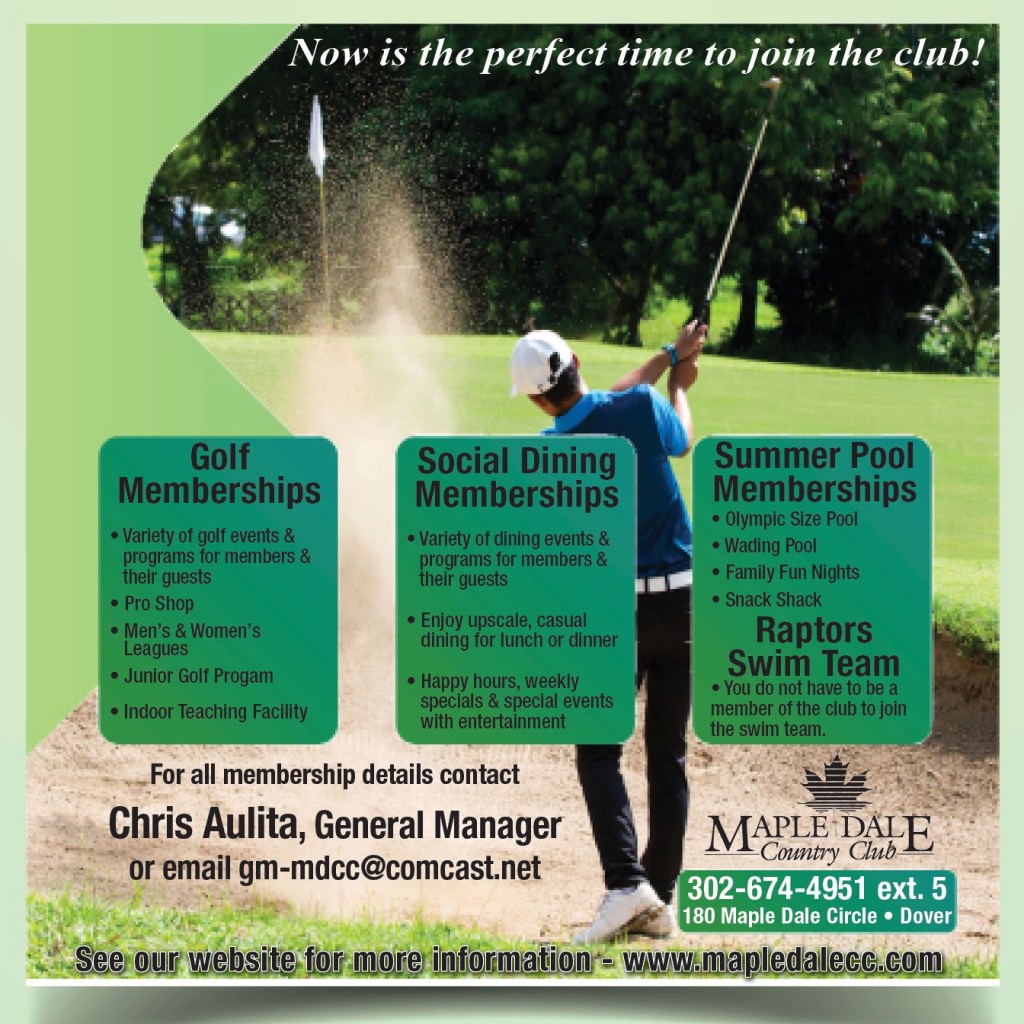 Now is the perfect time to join the club!

Golf Memberships

• Variety of golf events & programs for members & their guests
• Pro Shop
• Men's & Women's Leagues
• Junior Golf Progam
• Indoor Teaching Facility

Social Dining Memberships

• Variety of dining events & programs for members & their guests
• Enjoy upscale, casual dining for lunch or dinner
• Happy hours, weekly specials & special events with entertainment

Summer Pool Memberships

• Olympic Size Pool
• Wading Pool
• Family Fun Nights
• Snack Shack

Raptors Swim Team

• You do not have to be a member of the club to join the swim team.

For all membership details contact

Chris Aulita, General Manager
or email gm-mdcc@comcast.net

MAPLE DALE
Country Club

302-674-4951 ext. 5
180 Maple Dale Circle • Dover

See our website for more information - www.mapledalecc.com